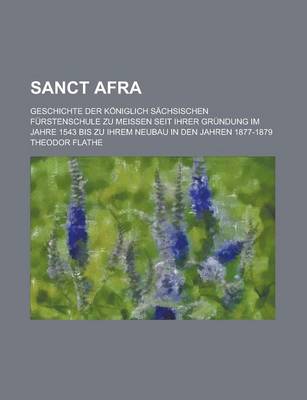 SANCT AFRA

GESCHICHTE DER KÖNIGLICH SÄCHSISCHEN FÜRSTENSCHULE ZU MEISSEN SEIT IHRER GRÜNDUNG IM JAHRE 1543 BIS ZU IHREM NEUBAU IN DEN JAHREN 1877-1879

THEODOR FLATHE